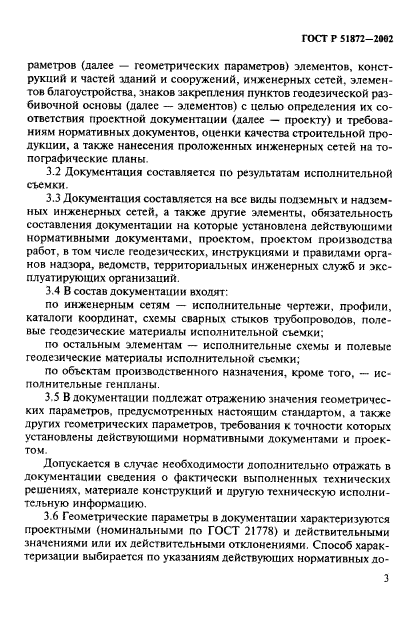 ГОСТ Р 51872—2002

раметров (далее — геометрических параметров) элементов, конструкций и частей зданий и сооружений, инженерных сетей, элементов благоустройства, знаков закрепления пунктов геодезической разбивочной основы (далее — элементов) с целью определения их соответствия проектной документации (далее — проекту) и требованиям нормативных документов, оценки качества строительной продукции, а также нанесения проложенных инженерных сетей на топографические планы.

3.2 Документация составляется по результатам исполнительной съемки.

3.3 Документация составляется на все виды подземных и надземных инженерных сетей, а также другие элементы, обязательность составления документации на которые установлена действующими нормативными документами, проектом, проектом производства работ, в том числе геодезических, инструкциями и правилами органов надзора, ведомств, территориальных инженерных служб и эксплуатирующих организаций.

3.4 В состав документации входят:

по инженерным сетям — исполнительные чертежи, профили, каталоги координат, схемы сварных стыков трубопроводов, полевые геодезические материалы исполнительной съемки;

по остальным элементам — исполнительные схемы и полевые геодезические материалы исполнительной съемки;

по объектам производственного назначения, кроме того, — исполнительные генпланы.

3.5 В документации подлежат отражению значения геометрических параметров, предусмотренных настоящим стандартом, а также других геометрических параметров, требования к точности которых установлены действующими нормативными документами и проектом.

Допускается в случае необходимости дополнительно отражать в документации сведения о фактически выполненных технических решениях, материале конструкций и другую техническую исполнительную информацию.

3.6 Геометрические параметры в документации характеризуются проектными (номинальными по ГОСТ 21778) и действительными значениями или их действительными отклонениями. Способ характеризации выбирается по указаниям действующих нормативных до-

3